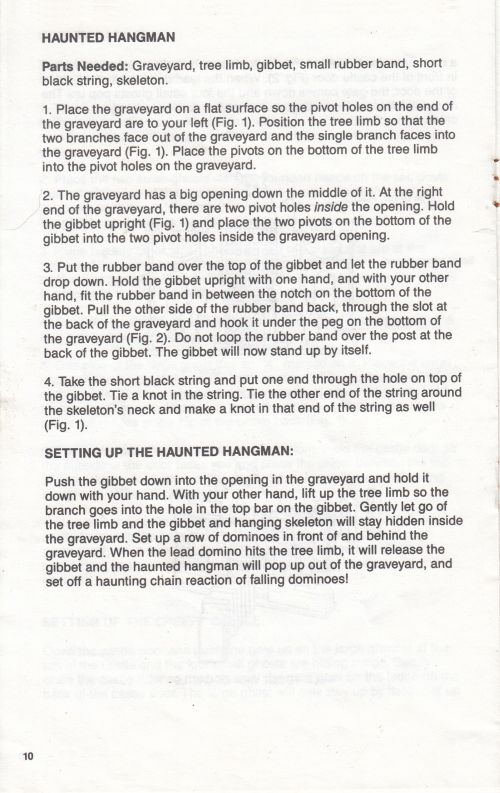 HAUNTED HANGMAN

Parts Needed: Graveyard, tree limb, gibbet, small rubber band, short black string, skeleton.

1. Place the graveyard on a flat surface so the pivot holes on the end of the graveyard are to your left (Fig. 1). Position the tree limb so that the two branches face out of the graveyard and the single branch faces into the graveyard (Fig. 1). Place the pivots on the bottom of the tree limb into the pivot holes on the graveyard.

2. The graveyard has a big opening down the middle of it. At the right end of the graveyard, there are two pivot holes inside the opening. Hold the gibbet upright (Fig. 1) and place the two pivots on the bottom of the gibbet into the two pivot holes inside the graveyard opening.

3. Put the rubber band over the top of the gibbet and let the rubber band drop down. Hold the gibbet upright with one hand, and with your other hand, fit the rubber band in between the notch on the bottom of the gibbet. Pull the other side of the rubber band back, through the slot at the back of the graveyard and hook it under the peg on the bottom of the graveyard (Fig. 2). Do not loop the rubber band over the post at the back of the gibbet. The gibbet will now stand up by itself.

4. Take the short black string and put one end through the hole on top of the gibbet. Tie a knot in the string. Tie the other end of the string around the skeleton's neck and make a knot in that end of the string as well (Fig. 1).

SETTING UP THE HAUNTED HANGMAN:

Push the gibbet down into the opening in the graveyard and hold it down with your hand. With your other hand, lift up the tree limb so the branch goes into the hole in the top bar on the gibbet. Gently let go of the tree limb and the gibbet and hanging skeleton will stay hidden inside the graveyard. Set up a row of dominoes in front of and behind the graveyard. When the lead domino hits the tree limb, it will release the gibbet and the haunted hangman will pop up out of the graveyard, and set off a haunting chain reaction of falling dominoes!

10